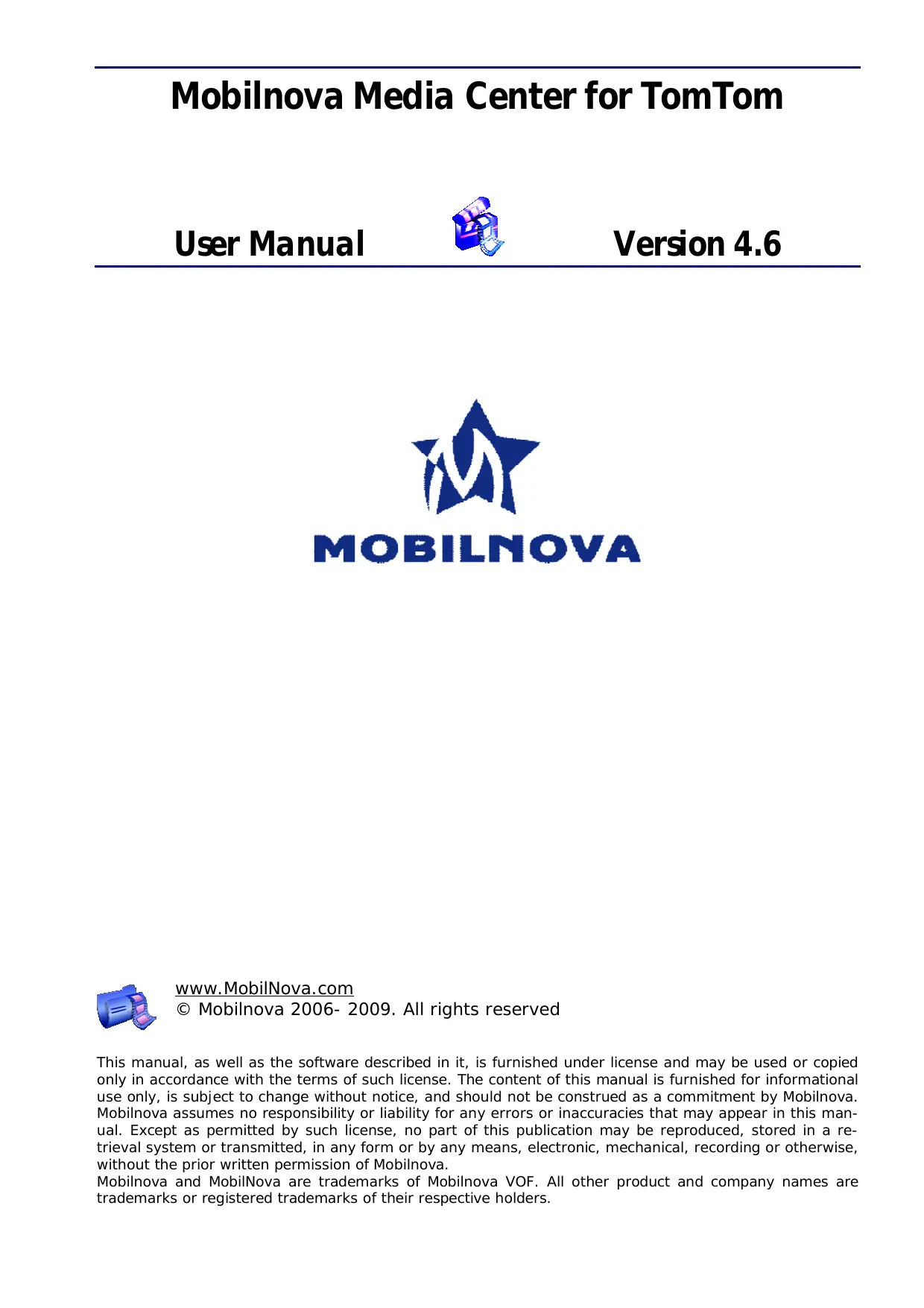 Mobilnova Media Center for TomTom

User Manual

Version 4.6

MOBILNOVA

www.MobilNova.com
© Mobilnova 2006- 2009. All rights reserved

This manual, as well as the software described in it, is furnished under license and may be used or copied only in accordance with the terms of such license. The content of this manual is furnished for informational use only, is subject to change without notice, and should not be construed as a commitment by Mobilnova. Mobilnova assumes no responsibility or liability for any errors or inaccuracies that may appear in this manual. Except as permitted by such license, no part of this publication may be reproduced, stored in a retrieval system or transmitted, in any form or by any means, electronic, mechanical, recording or otherwise, without the prior written permission of Mobilnova.
Mobilnova and MobilNova are trademarks of Mobilnova VOF. All other product and company names are trademarks or registered trademarks of their respective holders.